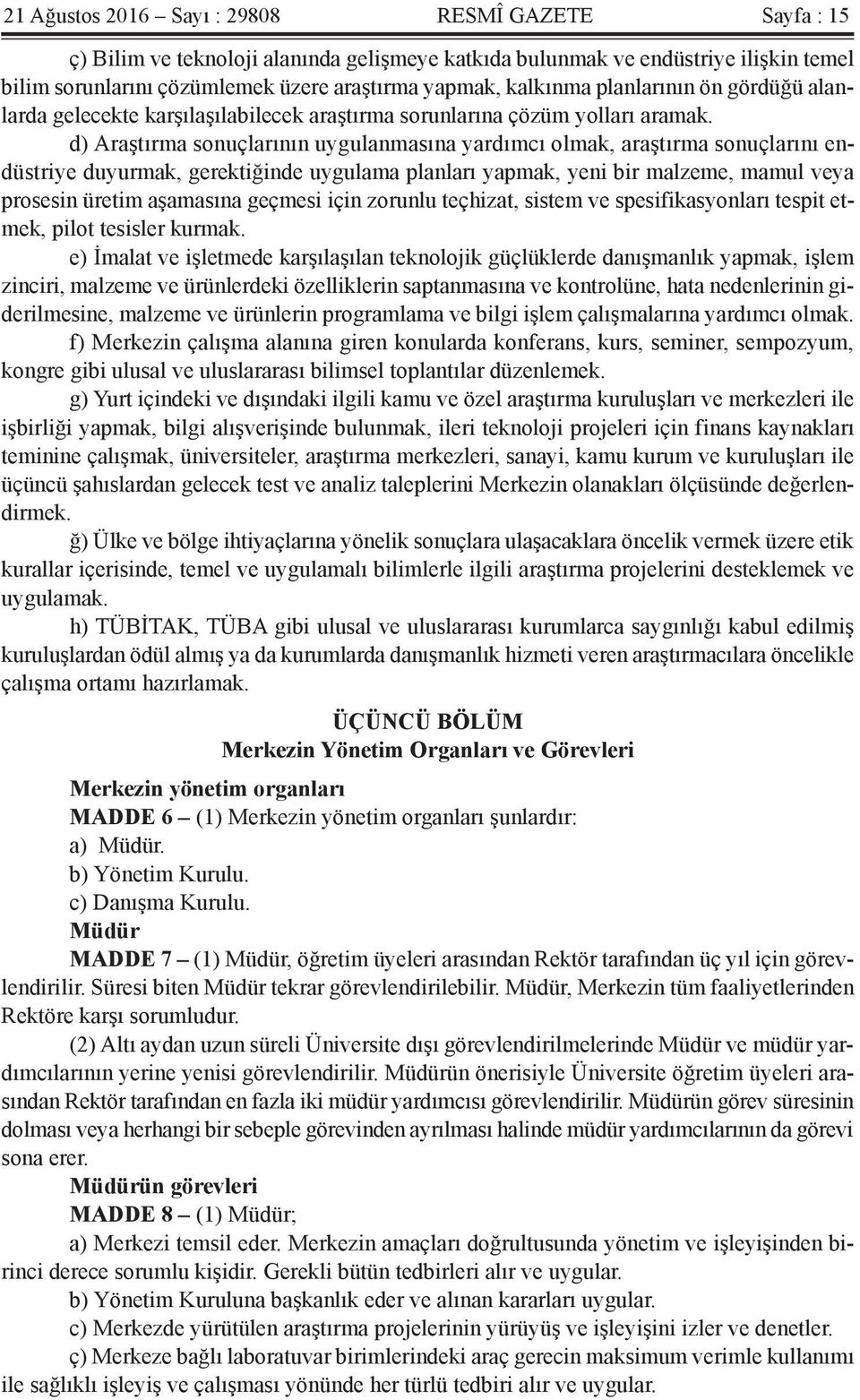 21 Ağustos 2016 – Sayı : 29808 RESMÎ GAZETE Sayfa : 15

ç) Bilim ve teknoloji alanında gelişmeye katkıda bulunmak ve endüstriye ilişkin temel bilim sorunlarını çözümlemek üzere araştırma yapmak, kalkınma planlarının ön gördüğü alanlarda gelecekte karşılaşılabilecek araştırma sorunlarına çözüm yolları aramak.

d) Araştırma sonuçlarının uygulanmasına yardımcı olmak, araştırma sonuçlarını endüstriye duyurmak, gerektiğinde uygulama planları yapmak, yeni bir malzeme, mamul veya prosesin üretim aşamasına geçmesi için zorunlu teçhizat, sistem ve spesifikasyonları tespit etmek, pilot tesisler kurmak.

e) İmalat ve işletmede karşılaşılan teknolojik güçlüklerde danışmanlık yapmak, işlem zinciri, malzeme ve ürünlerdeki özelliklerin saptanmasına ve kontrolüne, hata nedenlerinin giderilmesine, malzeme ve ürünlerin programlama ve bilgi işlem çalışmalarına yardımcı olmak.

f) Merkezin çalışma alanına giren konularda konferans, kurs, seminer, sempozyum, kongre gibi ulusal ve uluslararası bilimsel toplantılar düzenlemek.

g) Yurt içindeki ve dışındaki ilgili kamu ve özel araştırma kuruluşları ve merkezleri ile işbirliği yapmak, bilgi alışverişinde bulunmak, ileri teknoloji projeleri için finans kaynakları teminine çalışmak, üniversiteler, araştırma merkezleri, sanayi, kamu kurum ve kuruluşları ile üçüncü şahıslardan gelecek test ve analiz taleplerini Merkezin olanakları ölçüsünde değerlendirmek.

ğ) Ülke ve bölge ihtiyaçlarına yönelik sonuçlara ulaşacaklara öncelik vermek üzere etik kurallar içerisinde, temel ve uygulamalı bilimlerle ilgili araştırma projelerini desteklemek ve uygulamak.

h) TÜBİTAK, TÜBA gibi ulusal ve uluslararası kurumlarca saygınlığı kabul edilmiş kuruluşlardan ödül almış ya da kurumlarda danışmanlık hizmeti veren araştırmacılara öncelikle çalışma ortamı hazırlamak.

ÜÇÜNCÜ BÖLÜM
Merkezin Yönetim Organları ve Görevleri

Merkezin yönetim organları
MADDE 6 – (1) Merkezin yönetim organları şunlardır:
a) Müdür.
b) Yönetim Kurulu.
c) Danışma Kurulu.
Müdür
MADDE 7 – (1) Müdür, öğretim üyeleri arasından Rektör tarafından üç yıl için görevlendirilir. Süresi biten Müdür tekrar görevlendirilebilir. Müdür, Merkezin tüm faaliyetlerinden Rektöre karşı sorumludur.

(2) Altı aydan uzun süreli Üniversite dışı görevlendirilmelerinde Müdür ve müdür yardımcılarının yerine yenisi görevlendirilir. Müdürün önerisiyle Üniversite öğretim üyeleri arasından Rektör tarafından en fazla iki müdür yardımcısı görevlendirilir. Müdürün görev süresinin dolması veya herhangi bir sebeple görevinden ayrılması halinde müdür yardımcılarının da görevi sona erer.

Müdürün görevleri
MADDE 8 – (1) Müdür;
a) Merkezi temsil eder. Merkezin amaçları doğrultusunda yönetim ve işleyişinden birinci derece sorumlu kişidir. Gerekli bütün tedbirleri alır ve uygular.
b) Yönetim Kuruluna başkanlık eder ve alınan kararları uygular.
c) Merkezde yürütülen araştırma projelerinin yürüyüş ve işleyişini izler ve denetler.
ç) Merkeze bağlı laboratuvar birimlerindeki araç gerecin maksimum verimle kullanımı ile sağlıklı işleyiş ve çalışması yönünde her türlü tedbiri alır ve uygular.